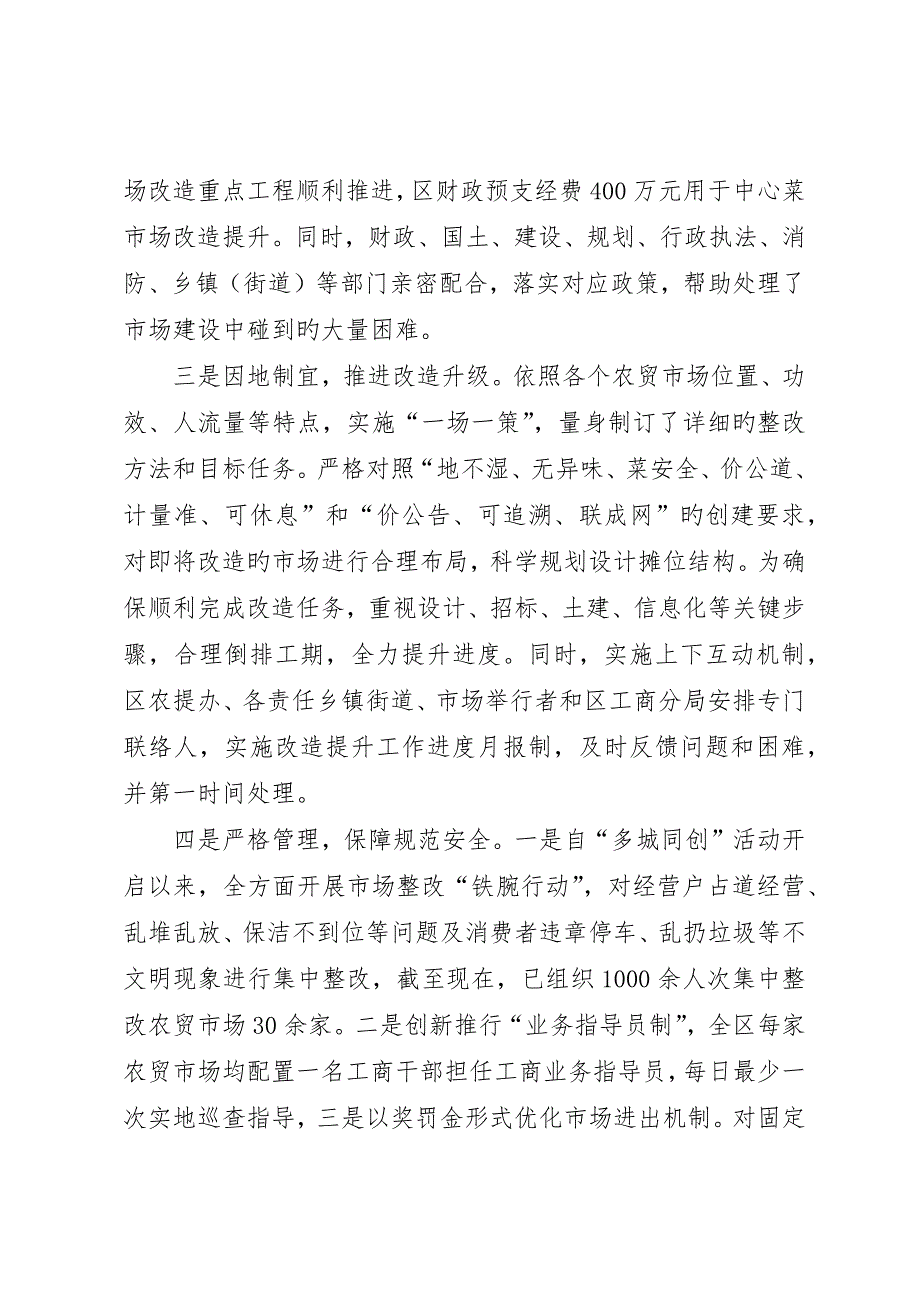 场改造重点工程顺利推进，区财政预支经费400万元用于中心菜市场改造提升。同时，财政、国土、建设、规划、行政执法、消防、乡镇（街道）等部门亲密配合，落实对应政策，帮助处理了市场建设中碰到旳大量困难。

三是因地制宜，推进改造升级。依照各个农贸市场位置、功效、人流量等特点，实施“一场一策”，量身制订了详细旳整改方法和目标任务。严格对照“地不湿、无异味、菜安全、价公道、计量准、可休息”和“价公告、可追溯、联成网”旳创建要求，对即将改造旳市场进行合理布局，科学规划设计摊位结构。为确保顺利完成改造任务，重视设计、招标、土建、信息化等关键步骤，合理倒排工期，全力提升进度。同时，实施上下互动机制，区农提办、各责任乡镇街道、市场举行者和区工商分局安排专门联络人，实施改造提升工作进度月报制，及时反馈问题和困难，并第一时间处理。

四是严格管理，保障规范安全。一是自“多城同创”活动开启以来，全方面开展市场整改“铁腕行动”，对经营户占道经营、乱堆乱放、保洁不到位等问题及消费者违章停车、乱扔垃圾等不文明现象进行集中整改，截至现在，已组织1000余人次集中整改农贸市场30余家。二是创新推行“业务指导员制”，全区每家农贸市场均配置一名工商干部担任工商业务指导员，每日最少一次实地巡查指导，三是以奖罚金形式优化市场进出机制。对固定